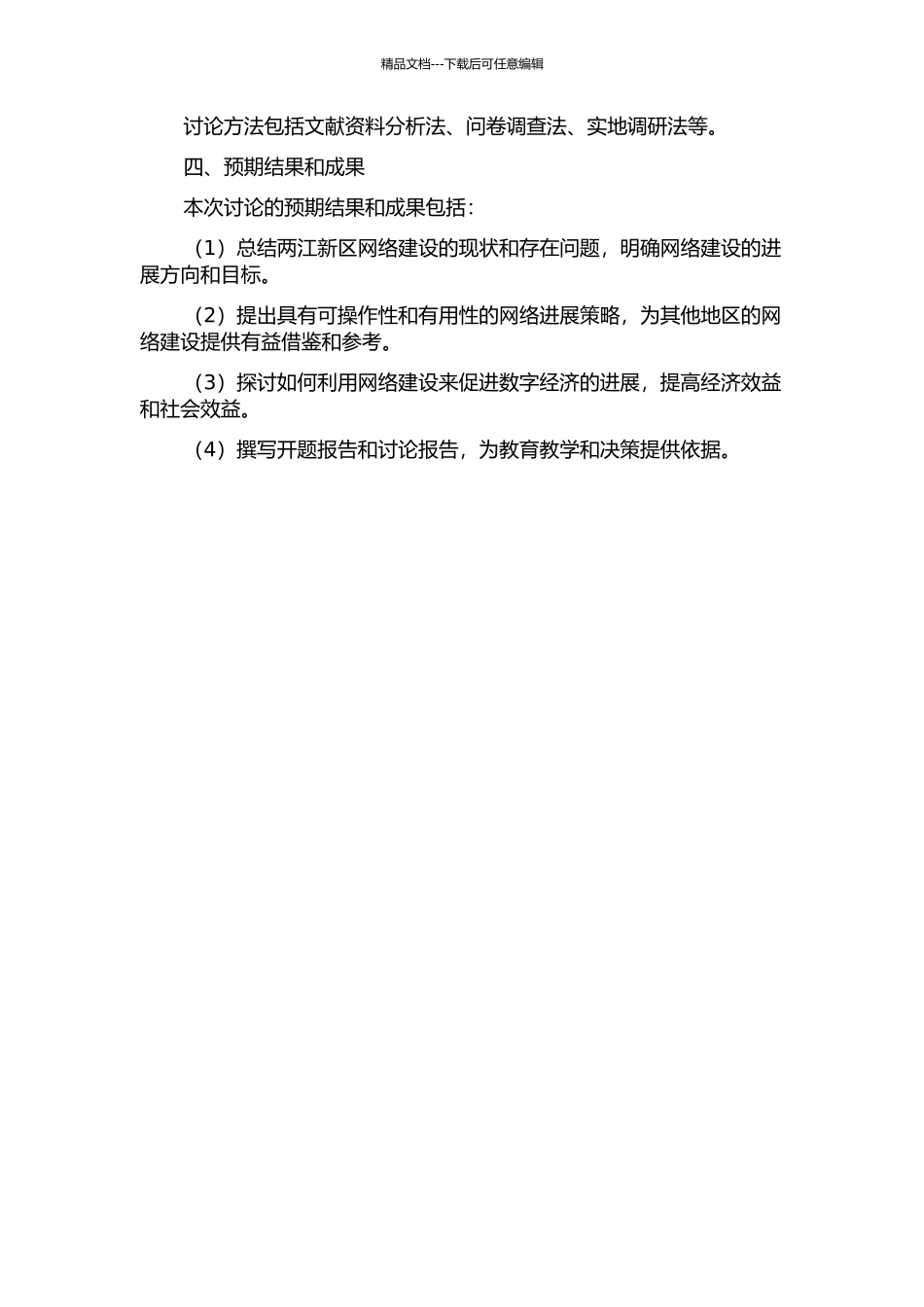 精品文档---下载后可任意编辑

讨论方法包括文献资料分析法、问卷调查法、实地调研法等。

四、预期结果和成果

本次讨论的预期结果和成果包括：

（1）总结两江新区网络建设的现状和存在问题，明确网络建设的进展方向和目标。

（2）提出具有可操作性和有用性的网络进展策略，为其他地区的网络建设提供有益借鉴和参考。

（3）探讨如何利用网络建设来促进数字经济的进展，提高经济效益和社会效益。

（4）撰写开题报告和讨论报告，为教育教学和决策提供依据。